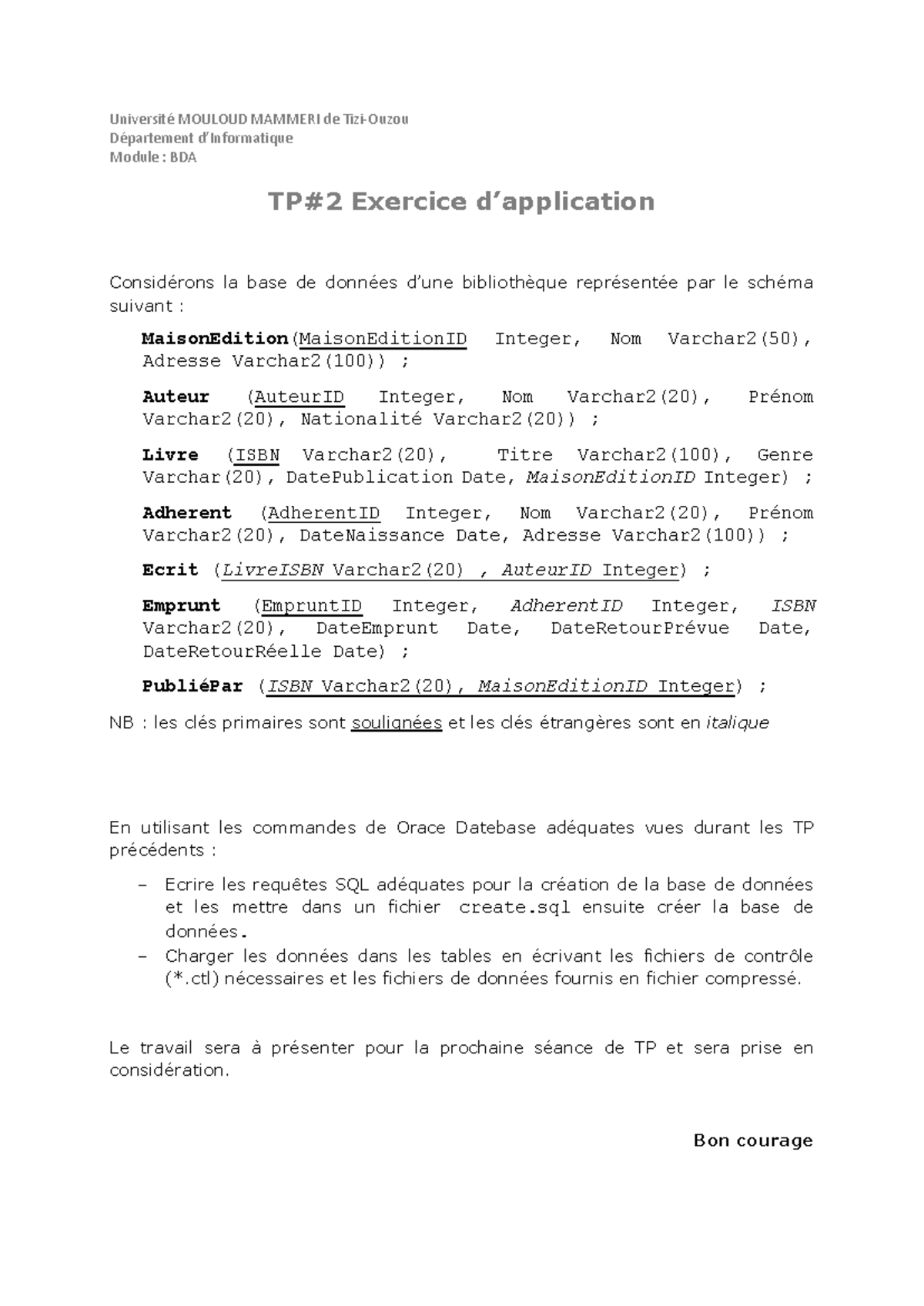 Université MOULOUD MAMMERI de Tizi-Ouzou
Département d'Informatique
Module : BDA

TP#2 Exercice d'application

Considérons la base de données d'une bibliothèque représentée par le schéma suivant :

MaisonEdition(MaisonEditionID Integer, Nom Varchar2(50), Adresse Varchar2(100)) ;

Auteur (AuteurID Integer, Nom Varchar2(20), Prénom Varchar2(20), Nationalité Varchar2(20)) ;

Livre (ISBN Varchar2(20), Titre Varchar2(100), Genre Varchar(20), DatePublication Date, MaisonEditionID Integer) ;

Adherent (AdherentID Integer, Nom Varchar2(20), Prénom Varchar2(20), DateNaissance Date, Adresse Varchar2(100)) ;

Ecrit (LivreISBN Varchar2(20) , AuteurID Integer) ;

Emprunt (EmpruntID Integer, AdherentID Integer, ISBN Varchar2(20), DateEmprunt Date, DateRetourPrévue Date, DateRetourRéelle Date) ;

PubliéPar (ISBN Varchar2(20), MaisonEditionID Integer) ;

NB : les clés primaires sont soulignées et les clés étrangères sont en italique

En utilisant les commandes de Orace Datebase adéquates vues durant les TP précédents :

– Ecrire les requêtes SQL adéquates pour la création de la base de données et les mettre dans un fichier create.sql ensuite créer la base de données.
– Charger les données dans les tables en écrivant les fichiers de contrôle (*.ctl) nécessaires et les fichiers de données fournis en fichier compressé.

Le travail sera à présenter pour la prochaine séance de TP et sera prise en considération.

Bon courage